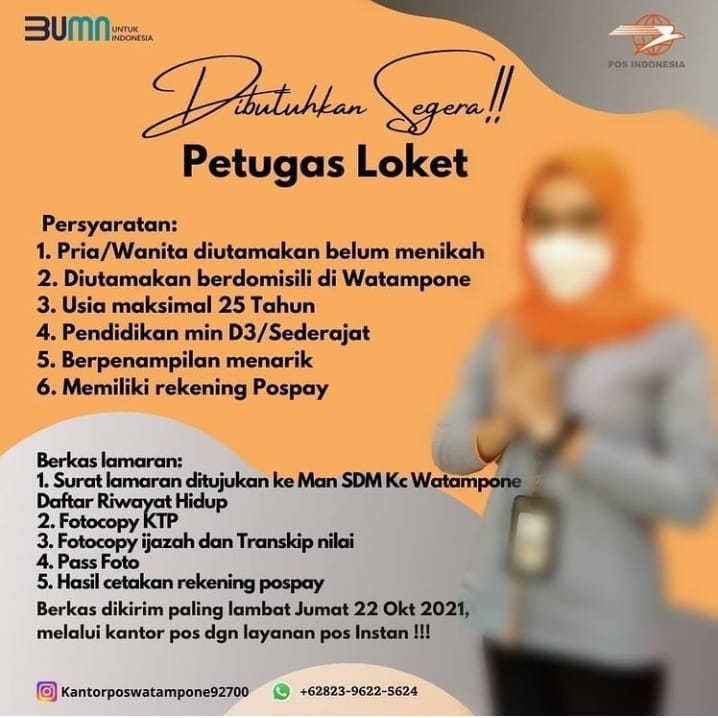 BUMN UNTUK INDONESIA

POS INDONESIA

Dibutuhkan Segera!!
Petugas Loket

Persyaratan:
1. Pria/Wanita diutamakan belum menikah
2. Diutamakan berdomisili di Watampone
3. Usia maksimal 25 Tahun
4. Pendidikan min D3/Sederajat
5. Berpenampilan menarik
6. Memiliki rekening Pospay

Berkas lamaran:
1. Surat lamaran ditujukan ke Man SDM Kc Watampone Daftar Riwayat Hidup
2. Fotocopy KTP
3. Fotocopy ijazah dan Transkip nilai
4. Pass Foto
5. Hasil cetakan rekening pospay
Berkas dikirim paling lambat Jumat 22 Okt 2021, melalui kantor pos dgn layanan pos Instan !!!

Kantorposwatampone92700
+62823-9622-5624